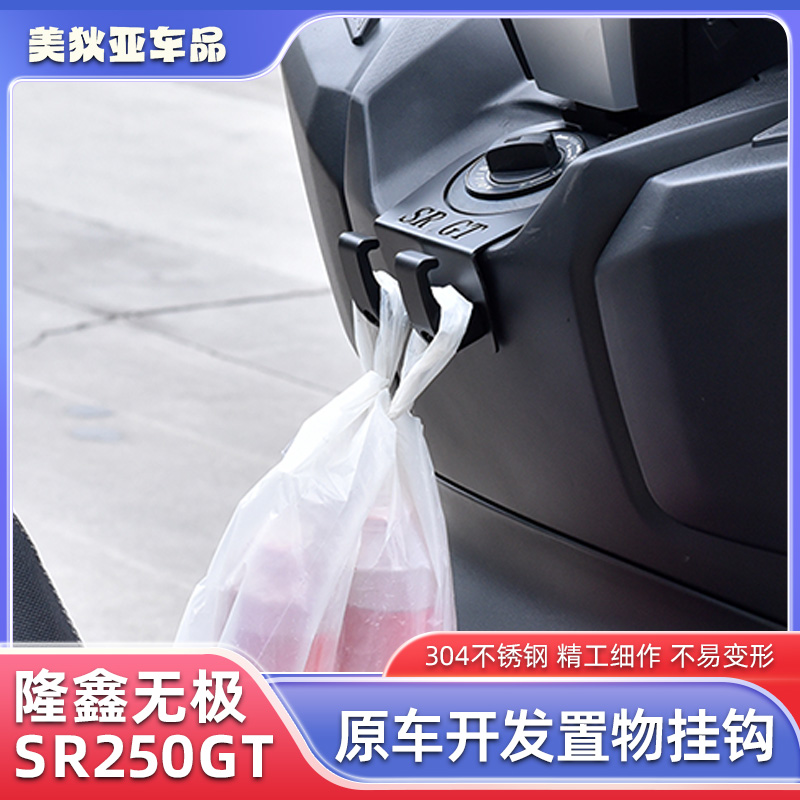 美狄亚车品

SR GT

304不锈钢 精工细作 不易变形

隆鑫无极
SR250GT

原车开发置物挂钩